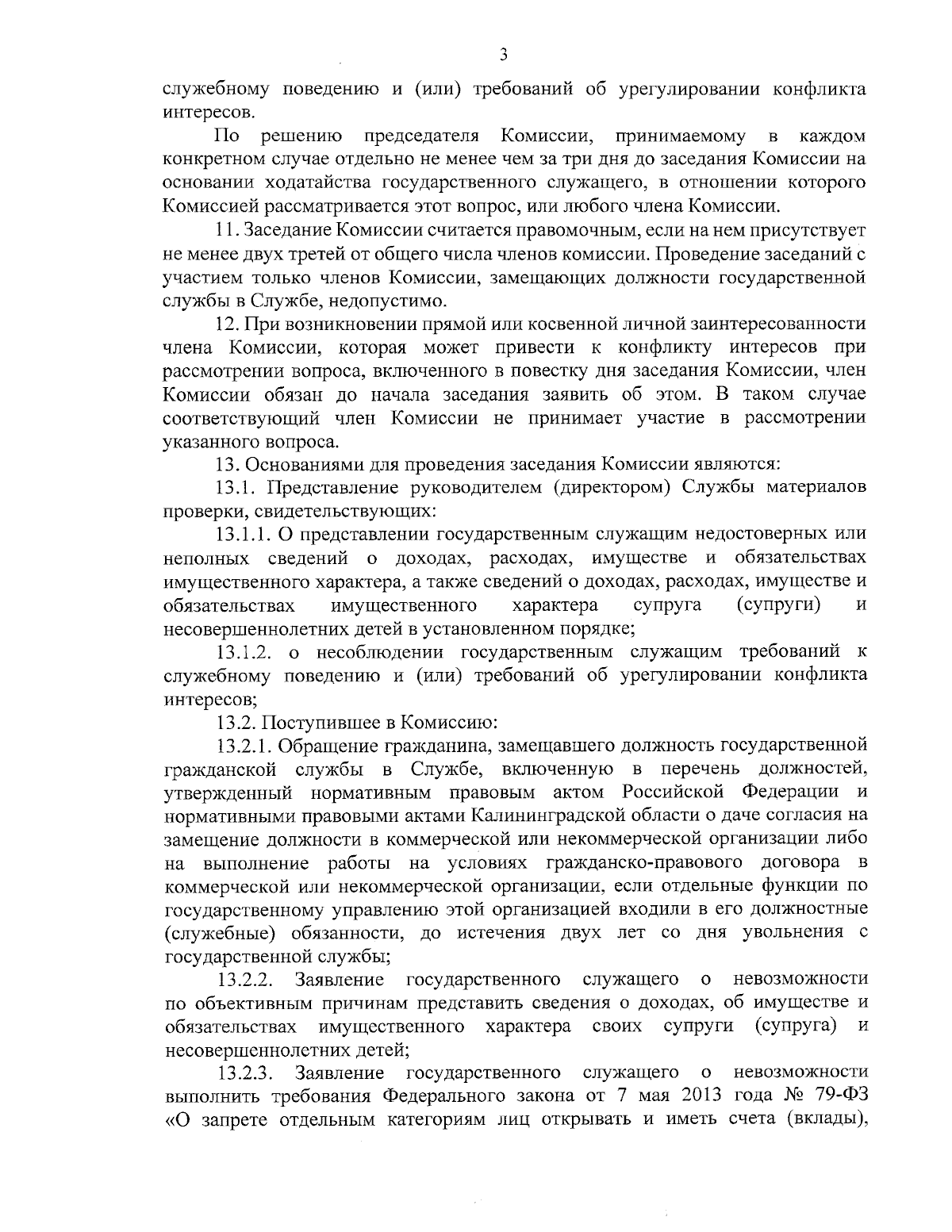 3

служебному поведению и (или) требований об урегулировании конфликта интересов.

По решению председателя Комиссии, принимаемому в каждом конкретном случае отдельно не менее чем за три дня до заседания Комиссии на основании ходатайства государственного служащего, в отношении которого Комиссией рассматривается этот вопрос, или любого члена Комиссии.

11. Заседание Комиссии считается правомочным, если на нем присутствует не менее двух третей от общего числа членов комиссии. Проведение заседаний с участием только членов Комиссии, замещающих должности государственной службы в Службе, недопустимо.

12. При возникновении прямой или косвенной личной заинтересованности члена Комиссии, которая может привести к конфликту интересов при рассмотрении вопроса, включенного в повестку дня заседания Комиссии, член Комиссии обязан до начала заседания заявить об этом. В таком случае соответствующий член Комиссии не принимает участие в рассмотрении указанного вопроса.

13. Основаниями для проведения заседания Комиссии являются:

13.1. Представление руководителем (директором) Службы материалов проверки, свидетельствующих:

13.1.1. О представлении государственным служащим недостоверных или неполных сведений о доходах, расходах, имуществе и обязательствах имущественного характера, а также сведений о доходах, расходах, имуществе и обязательствах имущественного характера супруга (супруги) и несовершеннолетних детей в установленном порядке;

13.1.2. о несоблюдении государственным служащим требований к служебному поведению и (или) требований об урегулировании конфликта интересов;

13.2. Поступившее в Комиссию:

13.2.1. Обращение гражданина, замещавшего должность государственной гражданской службы в Службе, включенную в перечень должностей, утвержденный нормативным правовым актом Российской Федерации и нормативными правовыми актами Калининградской области о даче согласия на замещение должности в коммерческой или некоммерческой организации либо на выполнение работы на условиях гражданско-правового договора в коммерческой или некоммерческой организации, если отдельные функции по государственному управлению этой организацией входили в его должностные (служебные) обязанности, до истечения двух лет со дня увольнения с государственной службы;

13.2.2. Заявление государственного служащего о невозможности по объективным причинам представить сведения о доходах, об имуществе и обязательствах имущественного характера своих супруги (супруга) и несовершеннолетних детей;

13.2.3. Заявление государственного служащего о невозможности выполнить требования Федерального закона от 7 мая 2013 года № 79-ФЗ «О запрете отдельным категориям лиц открывать и иметь счета (вклады),